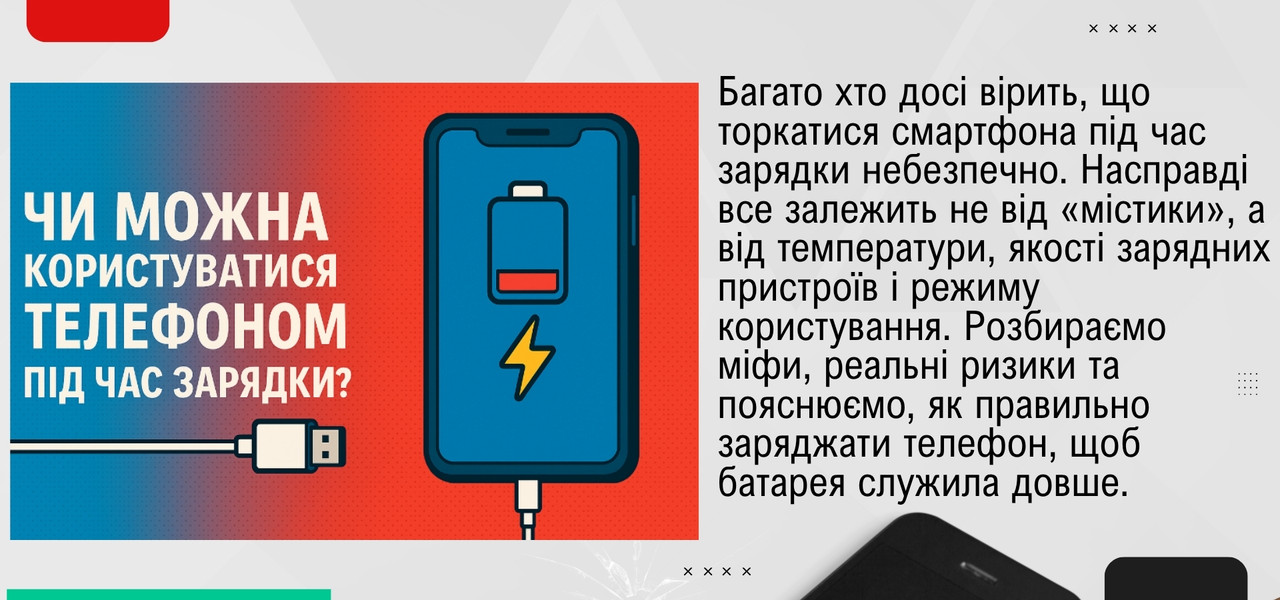 ЧИ МОЖНА КОРИСТУВАТИСЯ ТЕЛЕФОНОМ ПІД ЧАС ЗАРЯДКИ?

Багато хто досі вірить, що торкатися смартфона під час зарядки небезпечно. Насправді все залежить не від «містики», а від температури, якості зарядних пристроїв і режиму користування. Розбираємо міфи, реальні ризики та пояснюємо, як правильно заряджати телефон, щоб батарея служила довше.